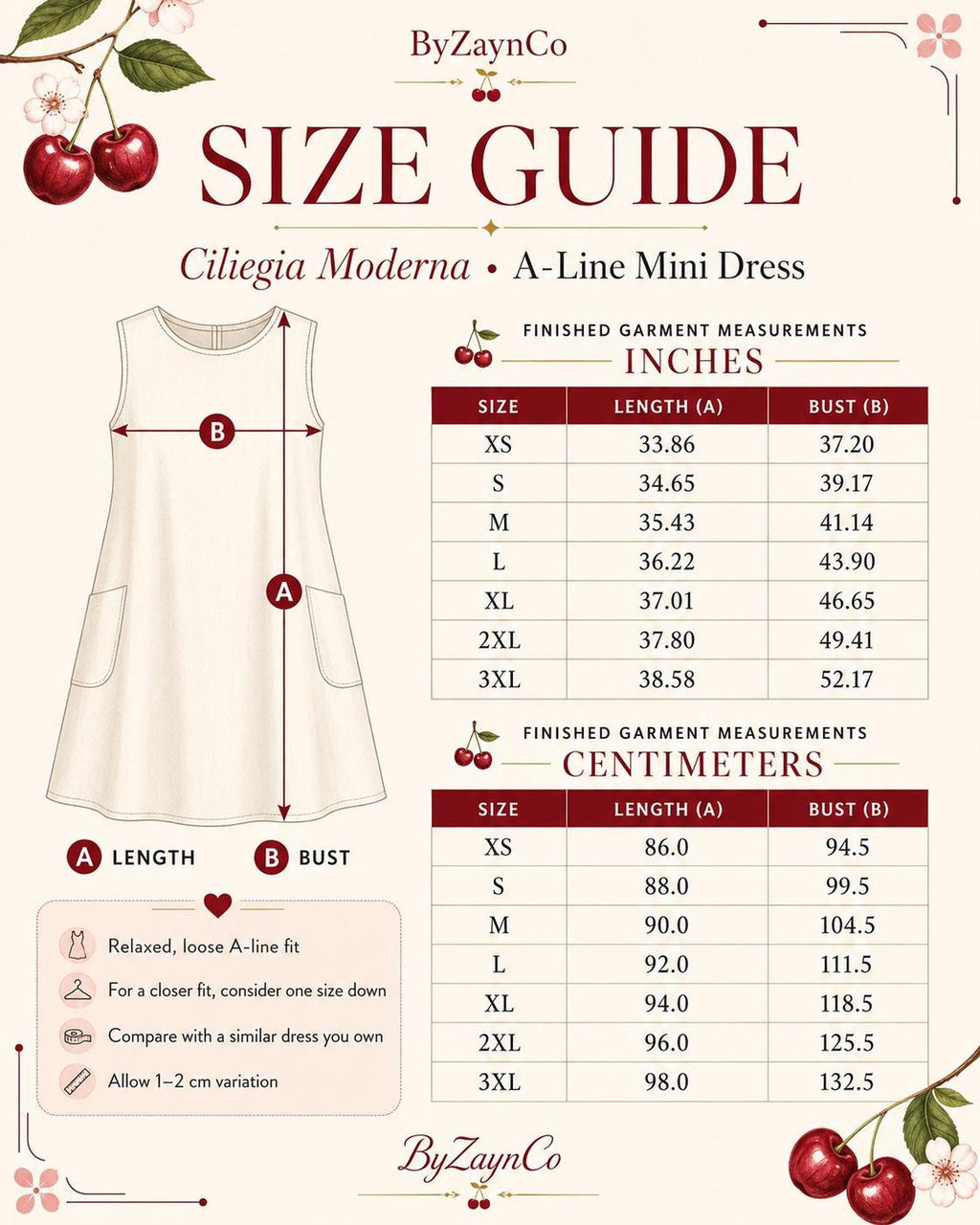 ByZaynCo

SIZE GUIDE

Ciliegia Moderna • A-Line Mini Dress

B

A

A LENGTH B BUST

Relaxed, loose A-line fit

For a closer fit, consider one size down

Compare with a similar dress you own

Allow 1–2 cm variation

FINISHED GARMENT MEASUREMENTS
INCHES

| SIZE | LENGTH (A) | BUST (B) |
|---|---|---|
| XS | 33.86 | 37.20 |
| S | 34.65 | 39.17 |
| M | 35.43 | 41.14 |
| L | 36.22 | 43.90 |
| XL | 37.01 | 46.65 |
| 2XL | 37.80 | 49.41 |
| 3XL | 38.58 | 52.17 |

FINISHED GARMENT MEASUREMENTS
CENTIMETERS

| SIZE | LENGTH (A) | BUST (B) |
|---|---|---|
| XS | 86.0 | 94.5 |
| S | 88.0 | 99.5 |
| M | 90.0 | 104.5 |
| L | 92.0 | 111.5 |
| XL | 94.0 | 118.5 |
| 2XL | 96.0 | 125.5 |
| 3XL | 98.0 | 132.5 |

ByZaynCo